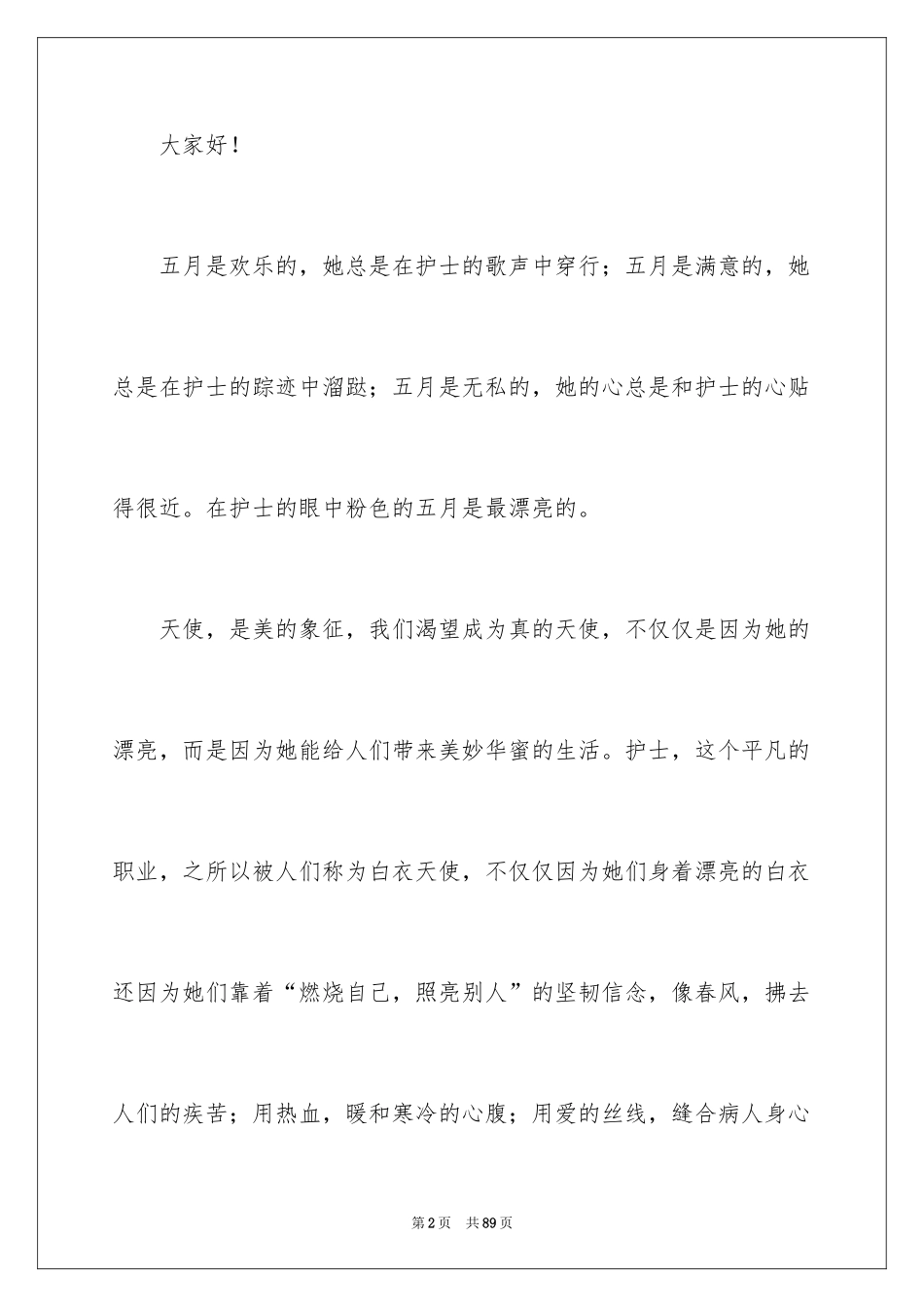 大家好！

五月是欢乐的，她总是在护士的歌声中穿行；五月是满意的，她总是在护士的踪迹中溜跶；五月是无私的，她的心总是和护士的心贴得很近。在护士的眼中粉色的五月是最漂亮的。

天使，是美的象征，我们渴望成为真的天使，不仅仅是因为她的漂亮，而是因为她能给人们带来美妙华蜜的生活。护士，这个平凡的职业，之所以被人们称为白衣天使，不仅仅因为她们身着漂亮的白衣还因为她们靠着“燃烧自己，照亮别人”的坚韧信念，像春风，拂去人们的疾苦；用热血，暖和寒冷的心腹；用爱的丝线，缝合病人身心

第2页　共89页